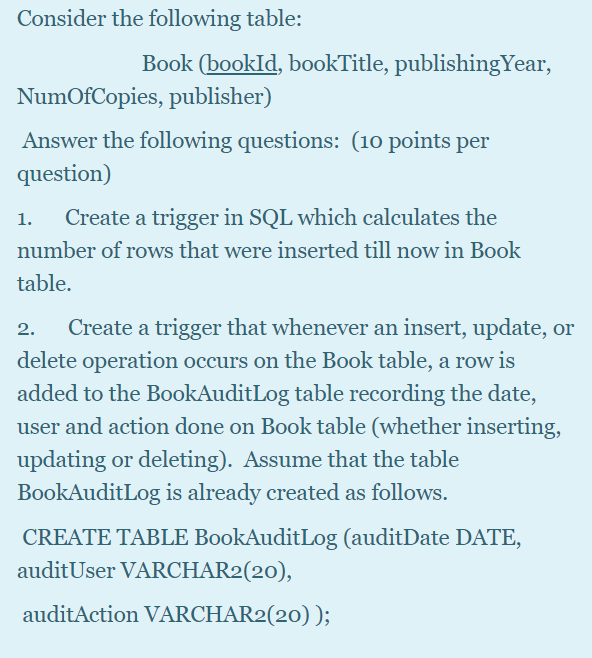 Consider the following table:

Book (bookId, bookTitle, publishingYear, NumOfCopies, publisher)

Answer the following questions: (10 points per question)

1. Create a trigger in SQL which calculates the number of rows that were inserted till now in Book table.

2. Create a trigger that whenever an insert, update, or delete operation occurs on the Book table, a row is added to the BookAuditLog table recording the date, user and action done on Book table (whether inserting, updating or deleting). Assume that the table BookAuditLog is already created as follows.

CREATE TABLE BookAuditLog (auditDate DATE, auditUser VARCHAR2(20),

auditAction VARCHAR2(20) );